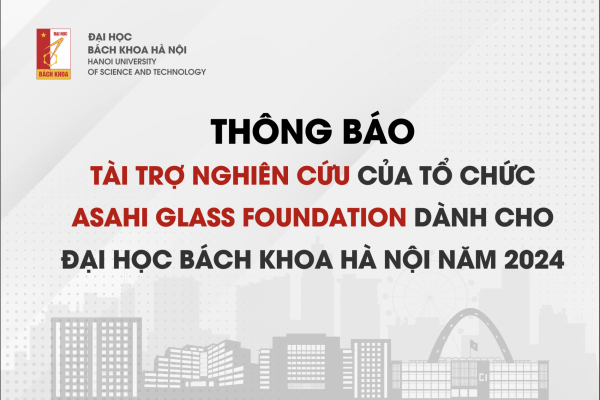 ĐẠI HỌC
BÁCH KHOA
ĐẠI HỌC
BÁCH KHOA HÀ NỘI
HANOI UNIVERSITY
OF SCIENCE AND TECHNOLOGY

THÔNG BÁO
TÀI TRỢ NGHIÊN CỨU CỦA TỔ CHỨC ASAHI GLASS FOUNDATION DÀNH CHO ĐẠI HỌC BÁCH KHOA HÀ NỘI NĂM 2024

C1